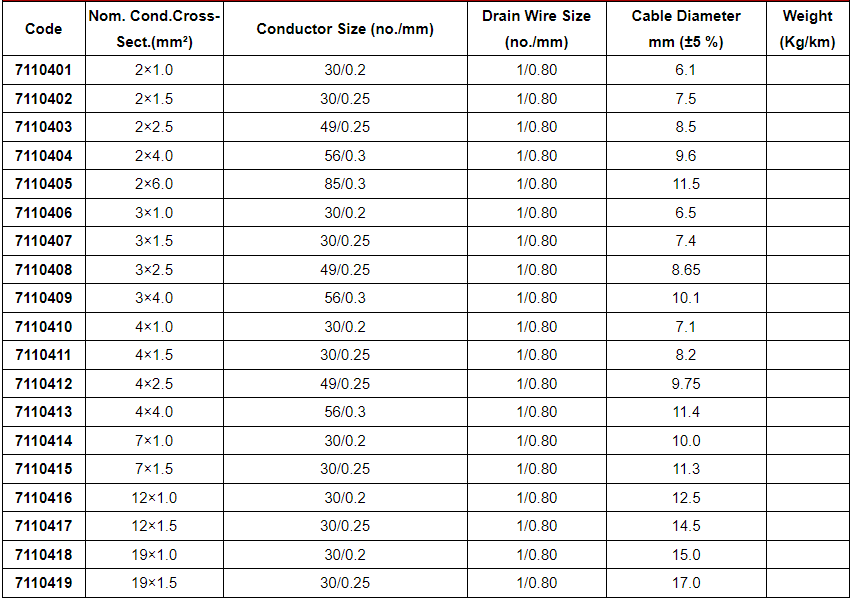 | Code | Nom. Cond.Cross-Sect.(mm²) | Conductor Size (no./mm) | Drain Wire Size (no./mm) | Cable Diameter mm (±5 %) | Weight (Kg/km) |
|---|---|---|---|---|---|
| 7110401 | 2×1.0 | 30/0.2 | 1/0.80 | 6.1 | |
| 7110402 | 2×1.5 | 30/0.25 | 1/0.80 | 7.5 | |
| 7110403 | 2×2.5 | 49/0.25 | 1/0.80 | 8.5 | |
| 7110404 | 2×4.0 | 56/0.3 | 1/0.80 | 9.6 | |
| 7110405 | 2×6.0 | 85/0.3 | 1/0.80 | 11.5 | |
| 7110406 | 3×1.0 | 30/0.2 | 1/0.80 | 6.5 | |
| 7110407 | 3×1.5 | 30/0.25 | 1/0.80 | 7.4 | |
| 7110408 | 3×2.5 | 49/0.25 | 1/0.80 | 8.65 | |
| 7110409 | 3×4.0 | 56/0.3 | 1/0.80 | 10.1 | |
| 7110410 | 4×1.0 | 30/0.2 | 1/0.80 | 7.1 | |
| 7110411 | 4×1.5 | 30/0.25 | 1/0.80 | 8.2 | |
| 7110412 | 4×2.5 | 49/0.25 | 1/0.80 | 9.75 | |
| 7110413 | 4×4.0 | 56/0.3 | 1/0.80 | 11.4 | |
| 7110414 | 7×1.0 | 30/0.2 | 1/0.80 | 10.0 | |
| 7110415 | 7×1.5 | 30/0.25 | 1/0.80 | 11.3 | |
| 7110416 | 12×1.0 | 30/0.2 | 1/0.80 | 12.5 | |
| 7110417 | 12×1.5 | 30/0.25 | 1/0.80 | 14.5 | |
| 7110418 | 19×1.0 | 30/0.2 | 1/0.80 | 15.0 | |
| 7110419 | 19×1.5 | 30/0.25 | 1/0.80 | 17.0 | |